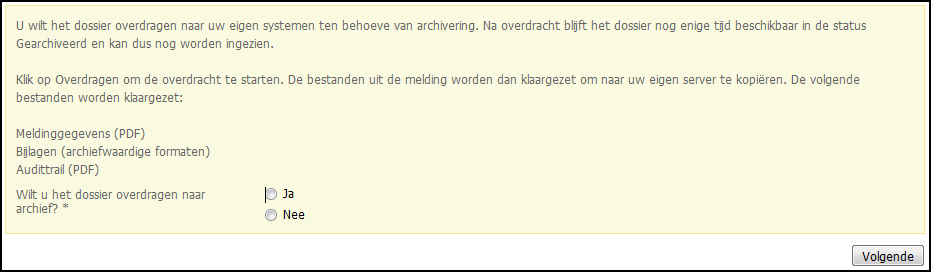 U wilt het dossier overdragen naar uw eigen systemen ten behoeve van archivering. Na overdracht blijft het dossier nog enige tijd beschikbaar in de status Gearchiveerd en kan dus nog worden ingezien.

Klik op Overdragen om de overdracht te starten. De bestanden uit de melding worden dan klaargezet om naar uw eigen server te kopiëren. De volgende bestanden worden klaargezet:

Meldinggegevens (PDF)
Bijlagen (archiefwaardige formaten)
Audittrail (PDF)

Wilt u het dossier overdragen naar archief? *

Ja
Nee

Volgende